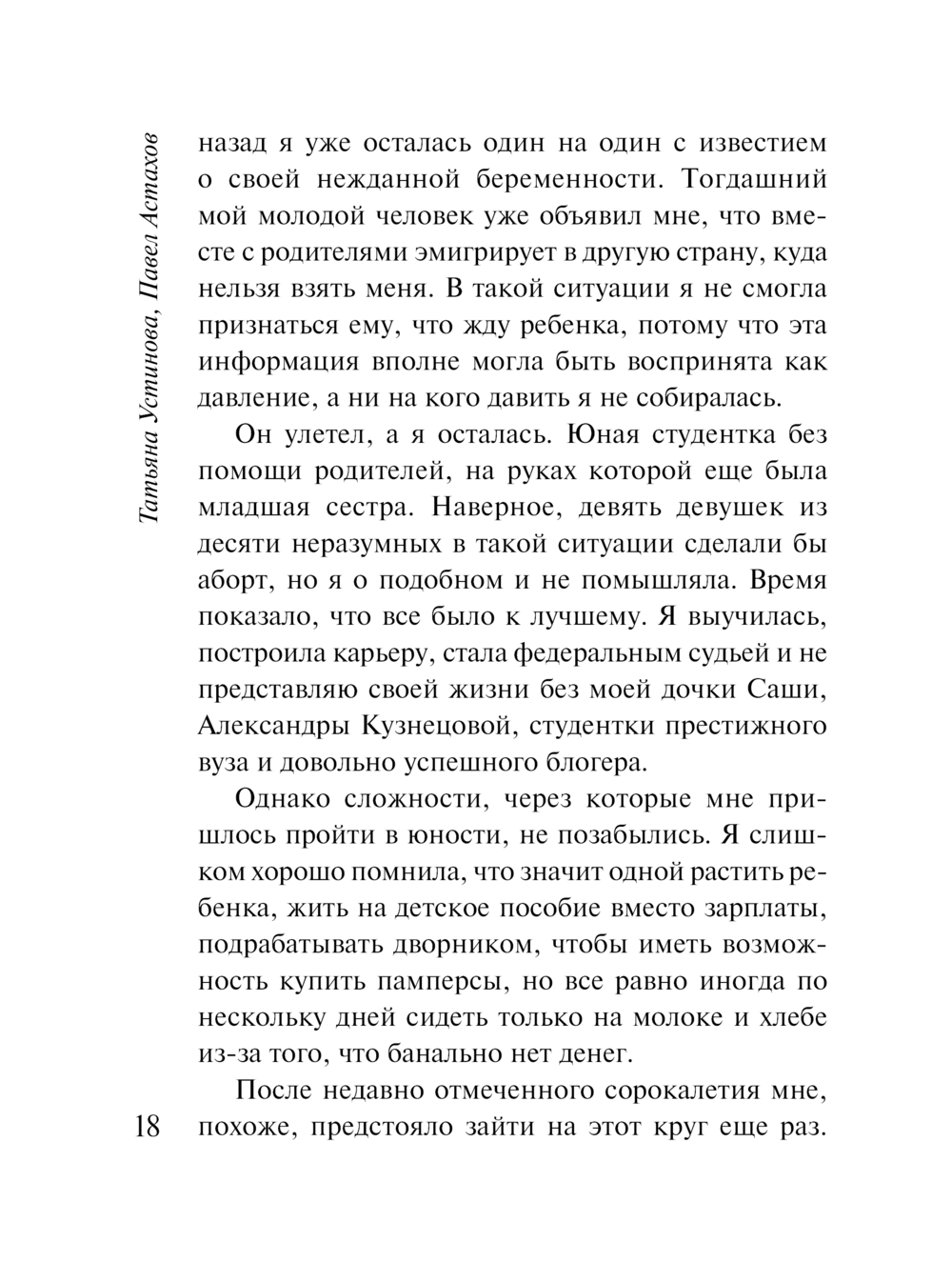 Татьяна Устинова, Павел Астахов

назад я уже осталась один на один с известием о своей нежданной беременности. Тогдашний мой молодой человек уже объявил мне, что вместе с родителями эмигрирует в другую страну, куда нельзя взять меня. В такой ситуации я не смогла признаться ему, что жду ребенка, потому что эта информация вполне могла быть воспринята как давление, а ни на кого давить я не собиралась.

Он улетел, а я осталась. Юная студентка без помощи родителей, на руках которой еще была младшая сестра. Наверное, девять девушек из десяти неразумных в такой ситуации сделали бы аборт, но я о подобном и не помышляла. Время показало, что все было к лучшему. Я выучилась, построила карьеру, стала федеральным судьей и не представляю своей жизни без моей дочки Саши, Александры Кузнецовой, студентки престижного вуза и довольно успешного блогера.

Однако сложности, через которые мне пришлось пройти в юности, не позабылись. Я слишком хорошо помнила, что значит одной растить ребенка, жить на детское пособие вместо зарплаты, подрабатывать дворником, чтобы иметь возможность купить памперсы, но все равно иногда по нескольку дней сидеть только на молоке и хлебе из-за того, что банально нет денег.

После недавно отмеченного сорокалетия мне, похоже, предстояло зайти на этот круг еще раз.

18